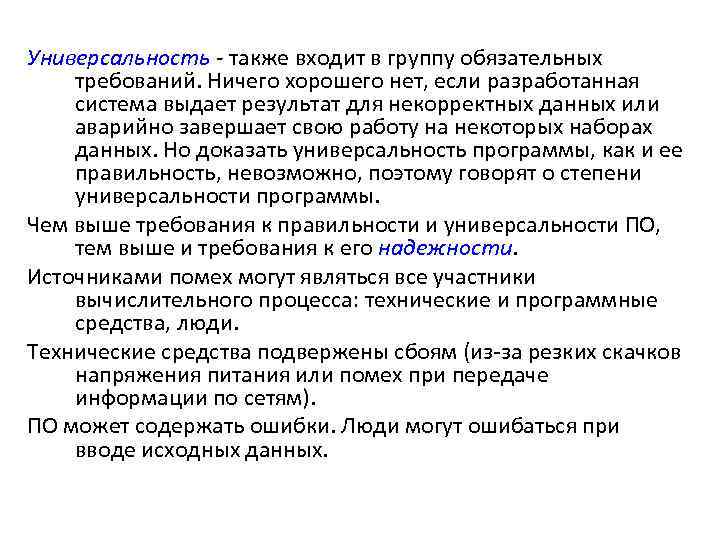 Универсальность - также входит в группу обязательных требований. Ничего хорошего нет, если разработанная система выдает результат для некорректных данных или аварийно завершает свою работу на некоторых наборах данных. Но доказать универсальность программы, как и ее правильность, невозможно, поэтому говорят о степени универсальности программы.

Чем выше требования к правильности и универсальности ПО, тем выше и требования к его надежности.

Источниками помех могут являться все участники вычислительного процесса: технические и программные средства, люди.

Технические средства подвержены сбоям (из-за резких скачков напряжения питания или помех при передаче информации по сетям).

ПО может содержать ошибки. Люди могут ошибаться при вводе исходных данных.